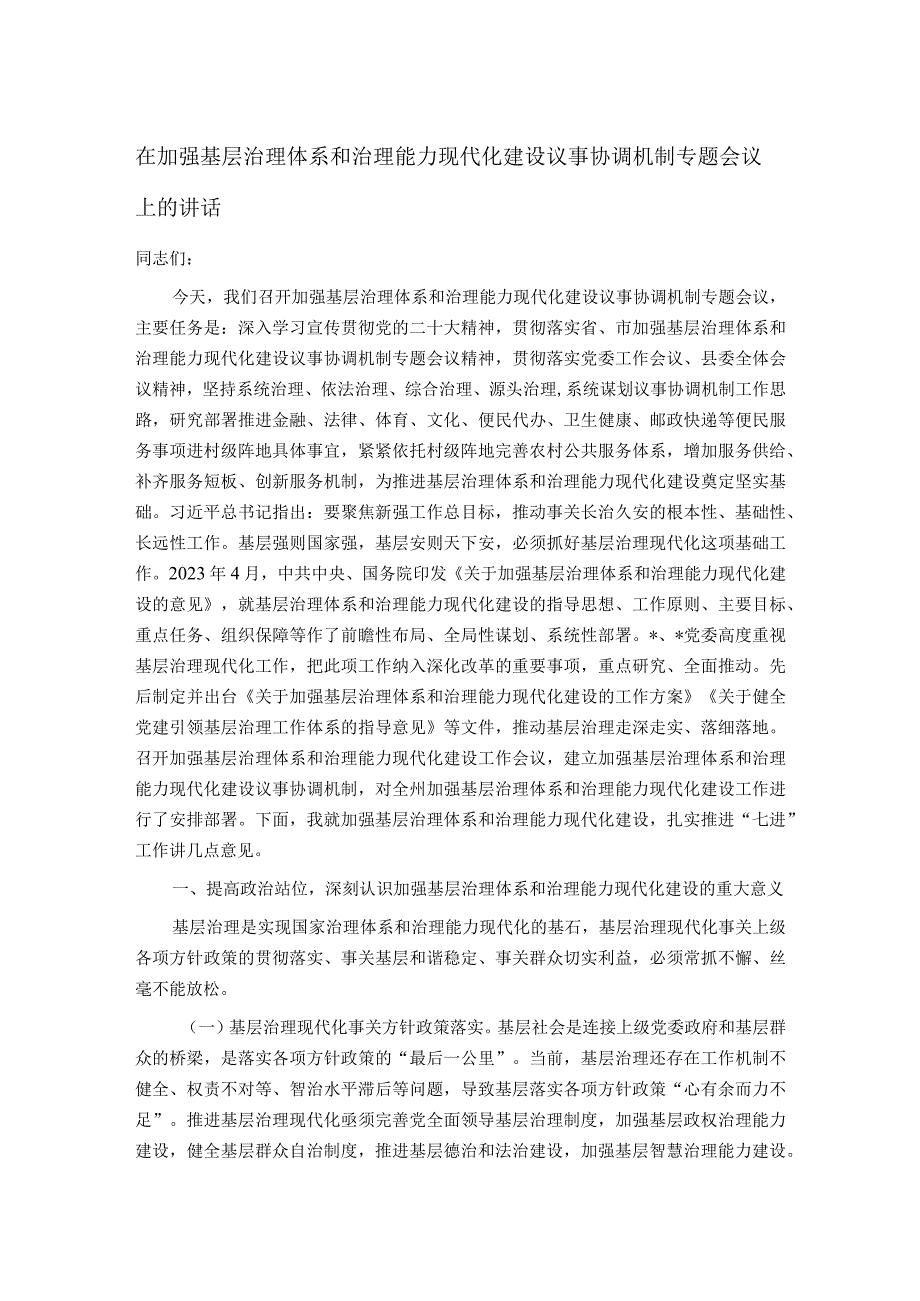 在加强基层治理体系和治理能力现代化建设议事协调机制专题会议上的讲话

同志们：

今天，我们召开加强基层治理体系和治理能力现代化建设议事协调机制专题会议，主要任务是：深入学习宣传贯彻党的二十大精神，贯彻落实省、市加强基层治理体系和治理能力现代化建设议事协调机制专题会议精神，贯彻落实党委工作会议、县委全体会议精神，坚持系统治理、依法治理、综合治理、源头治理,系统谋划议事协调机制工作思路，研究部署推进金融、法律、体育、文化、便民代办、卫生健康、邮政快递等便民服务事项进村级阵地具体事宜，紧紧依托村级阵地完善农村公共服务体系，增加服务供给、补齐服务短板、创新服务机制，为推进基层治理体系和治理能力现代化建设奠定坚实基础。习近平总书记指出：要聚焦新强工作总目标，推动事关长治久安的根本性、基础性、长远性工作。基层强则国家强，基层安则天下安，必须抓好基层治理现代化这项基础工作。2023年4月，中共中央、国务院印发《关于加强基层治理体系和治理能力现代化建设的意见》，就基层治理体系和治理能力现代化建设的指导思想、工作原则、主要目标、重点任务、组织保障等作了前瞻性布局、全局性谋划、系统性部署。*、*党委高度重视基层治理现代化工作，把此项工作纳入深化改革的重要事项，重点研究、全面推动。先后制定并出台《关于加强基层治理体系和治理能力现代化建设的工作方案》《关于健全党建引领基层治理工作体系的指导意见》等文件，推动基层治理走深走实、落细落地。召开加强基层治理体系和治理能力现代化建设工作会议，建立加强基层治理体系和治理能力现代化建设议事协调机制，对全州加强基层治理体系和治理能力现代化建设工作进行了安排部署。下面，我就加强基层治理体系和治理能力现代化建设，扎实推进“七进”工作讲几点意见。

一、提高政治站位，深刻认识加强基层治理体系和治理能力现代化建设的重大意义

基层治理是实现国家治理体系和治理能力现代化的基石，基层治理现代化事关上级各项方针政策的贯彻落实、事关基层和谐稳定、事关群众切实利益，必须常抓不懈、丝毫不能放松。

（一）基层治理现代化事关方针政策落实。基层社会是连接上级党委政府和基层群众的桥梁，是落实各项方针政策的“最后一公里”。当前，基层治理还存在工作机制不健全、权责不对等、智治水平滞后等问题，导致基层落实各项方针政策“心有余而力不足”。推进基层治理现代化亟须完善党全面领导基层治理制度，加强基层政权治理能力建设，健全基层群众自治制度，推进基层德治和法治建设，加强基层智慧治理能力建设。